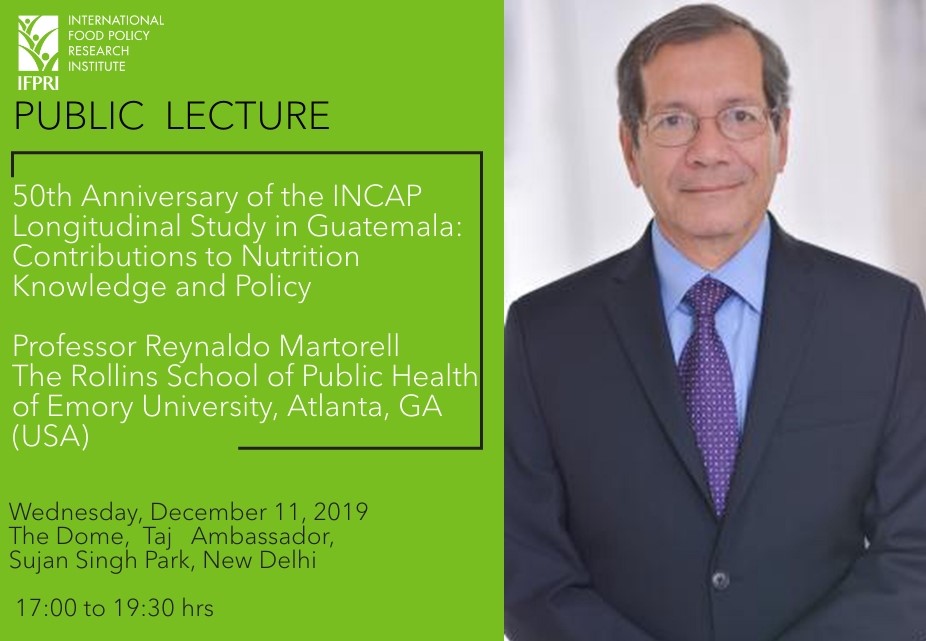 INTERNATIONAL FOOD POLICY RESEARCH INSTITUTE
IFPRI

PUBLIC LECTURE

50th Anniversary of the INCAP Longitudinal Study in Guatemala: Contributions to Nutrition Knowledge and Policy

Professor Reynaldo Martorell
The Rollins School of Public Health of Emory University, Atlanta, GA (USA)

Wednesday, December 11, 2019
The Dome, Taj Ambassador,
Sujan Singh Park, New Delhi

17:00 to 19:30 hrs